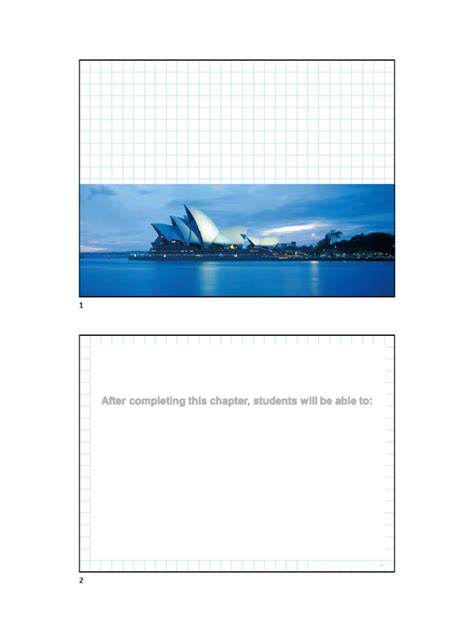 1

After completing this chapter, students will be able to:

2